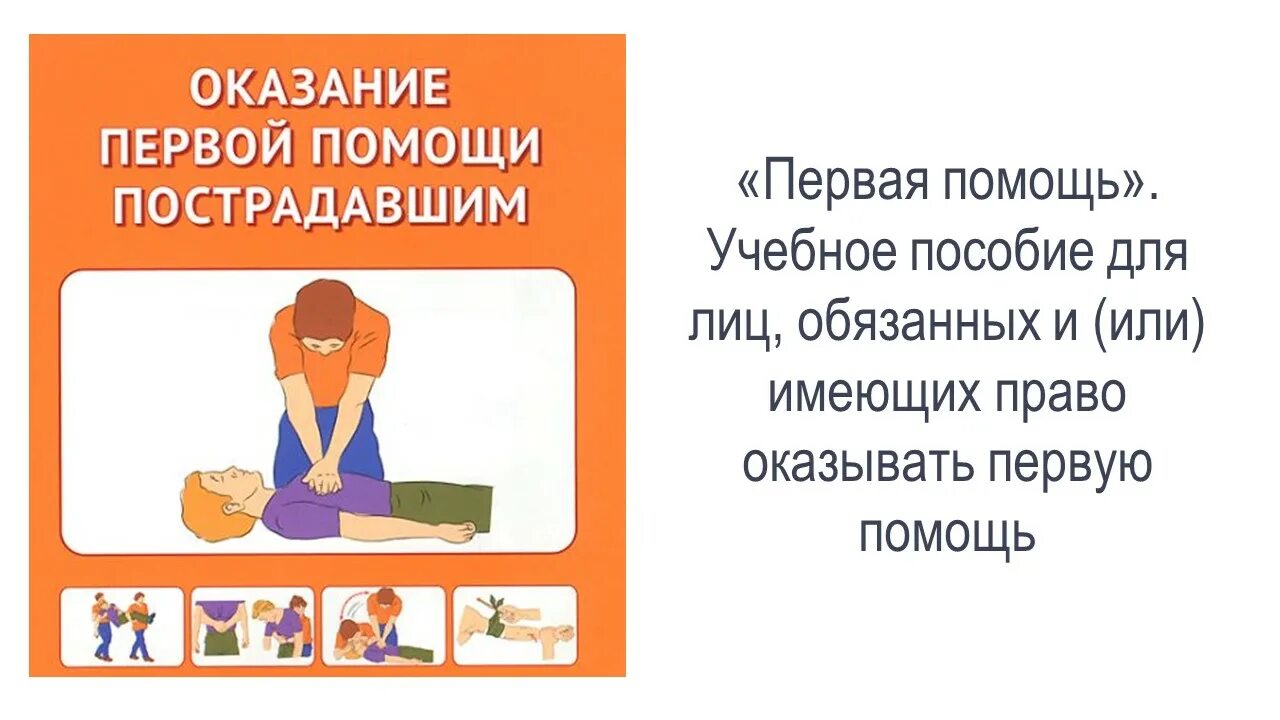 ОКАЗАНИЕ ПЕРВОЙ ПОМОЩИ ПОСТРАДАВШИМ

«Первая помощь». Учебное пособие для лиц, обязанных и (или) имеющих право оказывать первую помощь